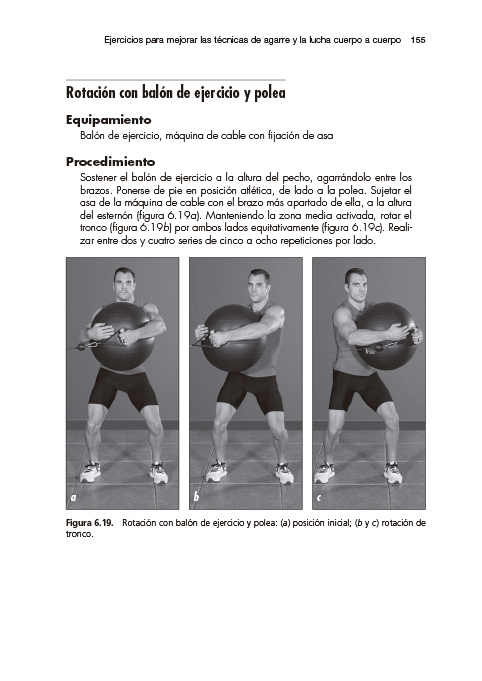 Ejercicios para mejorar las técnicas de agarre y la lucha cuerpo a cuerpo 155

Rotación con balón de ejercicio y polea

Equipamiento

Balón de ejercicio, máquina de cable con fijación de asa

Procedimiento

Sostener el balón de ejercicio a la altura del pecho, agarrándolo entre los brazos. Ponerse de pie en posición atlética, de lado a la polea. Sujetar el asa de la máquina de cable con el brazo más apartado de ella, a la altura del esternón (figura 6.19a). Manteniendo la zona media activada, rotar el tronco (figura 6.19b) por ambos lados equitativamente (figura 6.19c). Realizar entre dos y cuatro series de cinco a ocho repeticiones por lado.

a

b

c

Figura 6.19. Rotación con balón de ejercicio y polea: (a) posición inicial; (b y c) rotación de tronco.